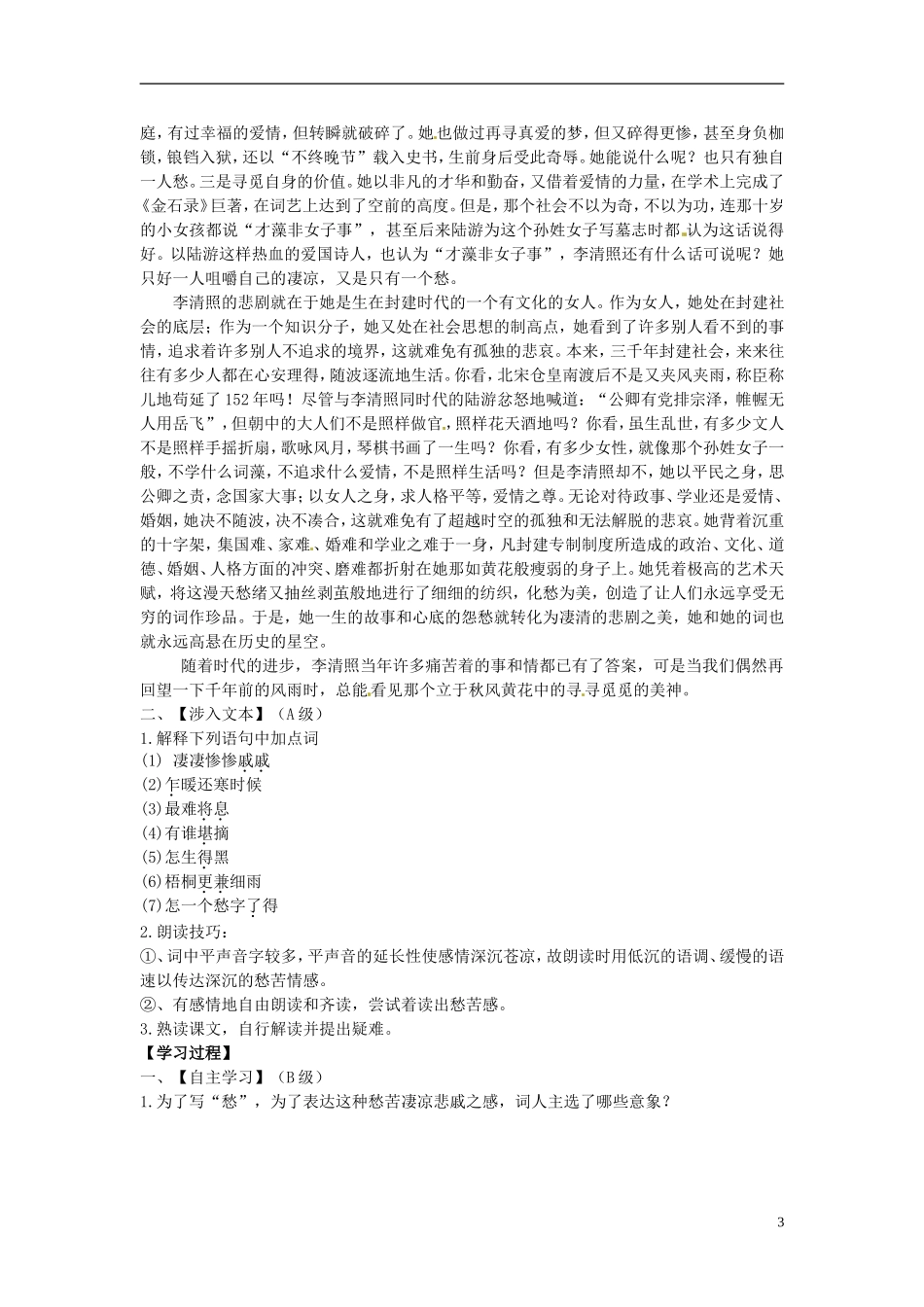 庭，有过幸福的爱情，但转瞬就破碎了。她也做过再寻真爱的梦，但又碎得更惨，甚至身负枷锁，锒铛入狱，还以“不终晚节”载入史书，生前身后受此奇辱。她能说什么呢？也只有独自一人愁。三是寻觅自身的价值。她以非凡的才华和勤奋，又借着爱情的力量，在学术上完成了《金石录》巨著，在词艺上达到了空前的高度。但是，那个社会不以为奇，不以为功，连那十岁的小女孩都说“才藻非女子事”，甚至后来陆游为这个孙姓女子写墓志时都认为这话说得好。以陆游这样热血的爱国诗人，也认为“才藻非女子事”，李清照还有什么话可说呢？她只好一人咀嚼自己的凄凉，又是只有一个愁。

李清照的悲剧就在于她是生在封建时代的一个有文化的女人。作为女人，她处在封建社会的底层；作为一个知识分子，她又处在社会思想的制高点，她看到了许多别人看不到的事情，追求着许多别人不追求的境界，这就难免有孤独的悲哀。本来，三千年封建社会，来来往往有多少人都在心安理得，随波逐流地生活。你看，北宋仓皇南渡后不是又夹风夹雨，称臣称儿地苟延了152年吗！尽管与李清照同时代的陆游忿怒地喊道：“公卿有党排宗泽，帷幄无人用岳飞”，但朝中的大人们不是照样做官，照样花天酒地吗？你看，虽生乱世，有多少文人不是照样手摇折扇，歌咏风月，琴棋书画了一生吗？你看，有多少女性，就像那个孙姓女子一般，不学什么词藻，不追求什么爱情，不是照样生活吗？但是李清照却不，她以平民之身，思公卿之责，念国家大事；以女人之身，求人格平等，爱情之尊。无论对待政事、学业还是爱情、婚姻，她决不随波，决不凑合，这就难免有了超越时空的孤独和无法解脱的悲哀。她背着沉重的十字架，集国难、家难、婚难和学业之难于一身，凡封建专制制度所造成的政治、文化、道德、婚姻、人格方面的冲突、磨难都折射在她那如黄花般瘦弱的身子上。她凭着极高的艺术天赋，将这漫天愁绪又抽丝剥茧般地进行了细细的纺织，化愁为美，创造了让人们永远享受无穷的词作珍品。于是，她一生的故事和心底的怨愁就转化为凄清的悲剧之美，她和她的词也就永远高悬在历史的星空。

随着时代的进步，李清照当年许多痛苦着的事和情都已有了答案，可是当我们偶然再回望一下千年前的风雨时，总能看见那个立于秋风黄花中的寻寻觅觅的美神。

二、【涉入文本】（A级）

1.解释下列语句中加点词

(1) 凄凄惨惨戚戚

(2)乍暖还寒时候

(3)最难将息

(4)有谁堪摘

(5)怎生得黑

(6)梧桐更兼细雨

(7)怎一个愁字了得

2.朗读技巧：

①、词中平声音字较多，平声音的延长性使感情深沉苍凉，故朗读时用低沉的语调、缓慢的语速以传达深沉的愁苦情感。

②、有感情地自由朗读和齐读，尝试着读出愁苦感。

3.熟读课文，自行解读并提出疑难。

【学习过程】

一、【自主学习】（B级）

1.为了写“愁”，为了表达这种愁苦凄凉悲戚之感，词人主选了哪些意象？

3